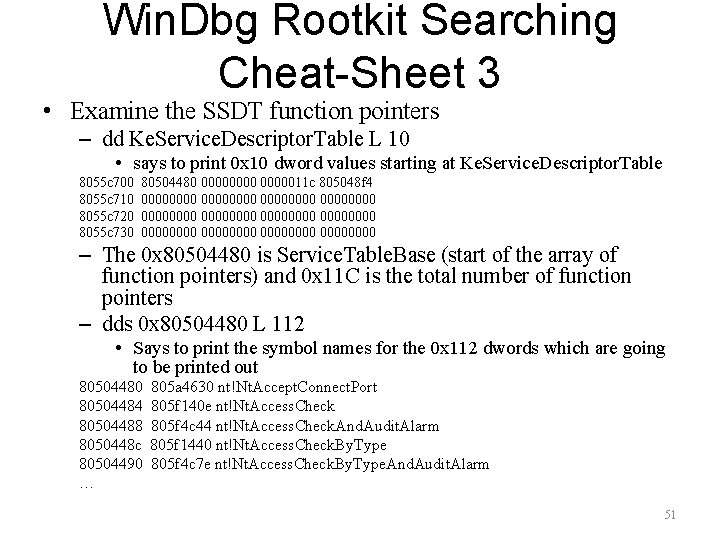 WinDbg Rootkit Searching Cheat-Sheet 3

• Examine the SSDT function pointers
– dd KeServiceDescriptorTable L 10
• says to print 0x10 dword values starting at KeServiceDescriptorTable

8055c700 80504480 00000000 0000011c 805048f4
8055c710 00000000 00000000 00000000 00000000
8055c720 00000000 00000000 00000000 00000000
8055c730 00000000 00000000 00000000 00000000

– The 0x80504480 is ServiceTableBase (start of the array of function pointers) and 0x11C is the total number of function pointers
– dds 0x80504480 L 112
• Says to print the symbol names for the 0x112 dwords which are going to be printed out

80504480 805a4630 nt!NtAcceptConnectPort
80504484 805f140e nt!NtAccessCheck
80504488 805f4c44 nt!NtAccessCheckAndAuditAlarm
8050448c 805f1440 nt!NtAccessCheckByType
80504490 805f4c7e nt!NtAccessCheckByTypeAndAuditAlarm
…

51